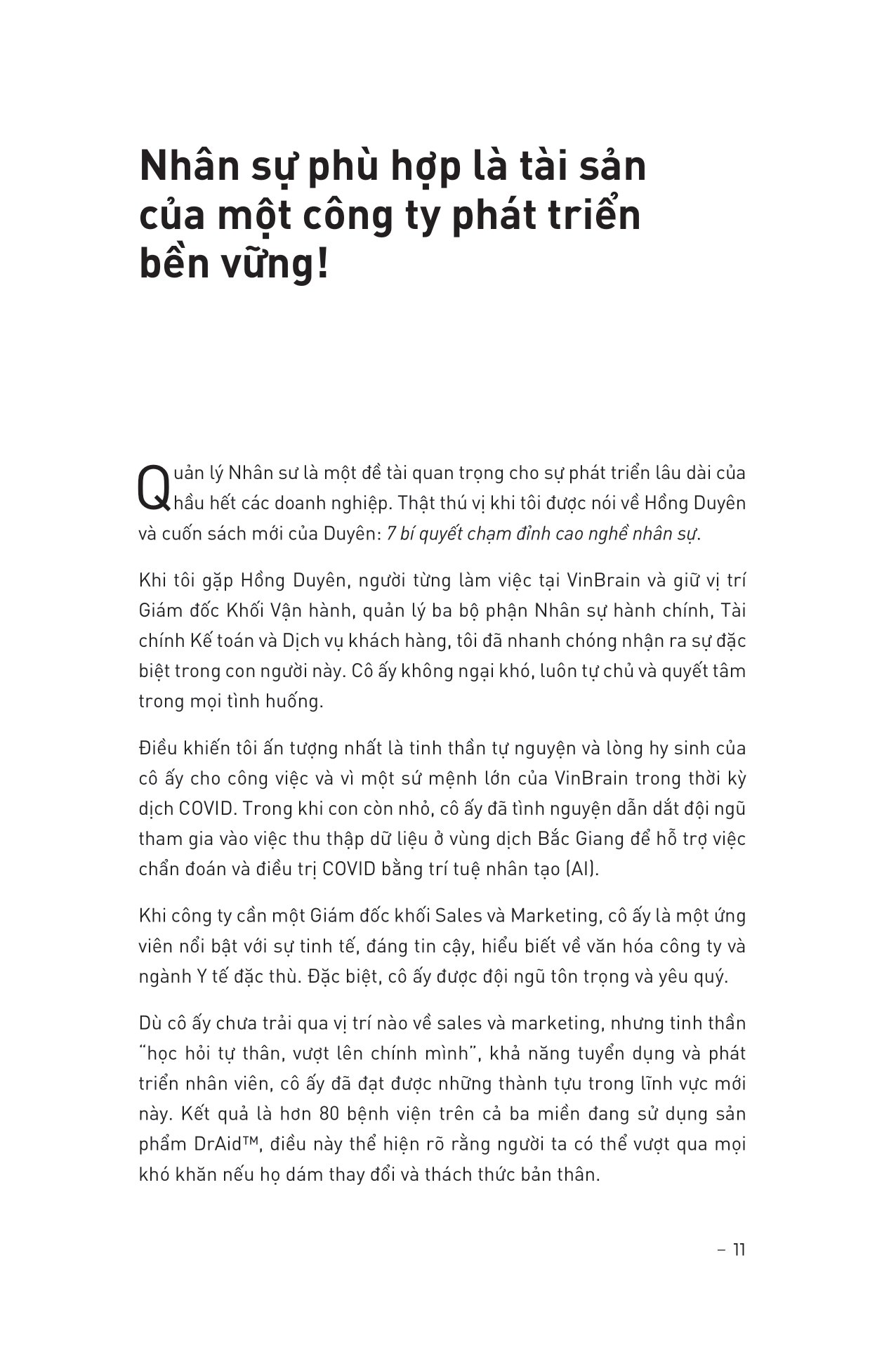 Nhân sự phù hợp là tài sản của một công ty phát triển bền vững!

Quản lý Nhân sư là một đề tài quan trọng cho sự phát triển lâu dài của hầu hết các doanh nghiệp. Thật thú vị khi tôi được nói về Hồng Duyên và cuốn sách mới của Duyên: 7 bí quyết chạm đỉnh cao nghề nhân sự.

Khi tôi gặp Hồng Duyên, người từng làm việc tại VinBrain và giữ vị trí Giám đốc Khối Vận hành, quản lý ba bộ phận Nhân sự hành chính, Tài chính Kế toán và Dịch vụ khách hàng, tôi đã nhanh chóng nhận ra sự đặc biệt trong con người này. Cô ấy không ngại khó, luôn tự chủ và quyết tâm trong mọi tình huống.

Điều khiến tôi ấn tượng nhất là tinh thần tự nguyện và lòng hy sinh của cô ấy cho công việc và vì một sứ mệnh lớn của VinBrain trong thời kỳ dịch COVID. Trong khi con còn nhỏ, cô ấy đã tình nguyện dẫn dắt đội ngũ tham gia vào việc thu thập dữ liệu ở vùng dịch Bắc Giang để hỗ trợ việc chẩn đoán và điều trị COVID bằng trí tuệ nhân tạo (AI).

Khi công ty cần một Giám đốc khối Sales và Marketing, cô ấy là một ứng viên nổi bật với sự tinh tế, đáng tin cậy, hiểu biết về văn hóa công ty và ngành Y tế đặc thù. Đặc biệt, cô ấy được đội ngũ tôn trọng và yêu quý.

Dù cô ấy chưa trải qua vị trí nào về sales và marketing, nhưng tinh thần "học hỏi tự thân, vượt lên chính mình", khả năng tuyển dụng và phát triển nhân viên, cô ấy đã đạt được những thành tựu trong lĩnh vực mới này. Kết quả là hơn 80 bệnh viện trên cả ba miền đang sử dụng sản phẩm DrAid™, điều này thể hiện rõ rằng người ta có thể vượt qua mọi khó khăn nếu họ dám thay đổi và thách thức bản thân.

– 11